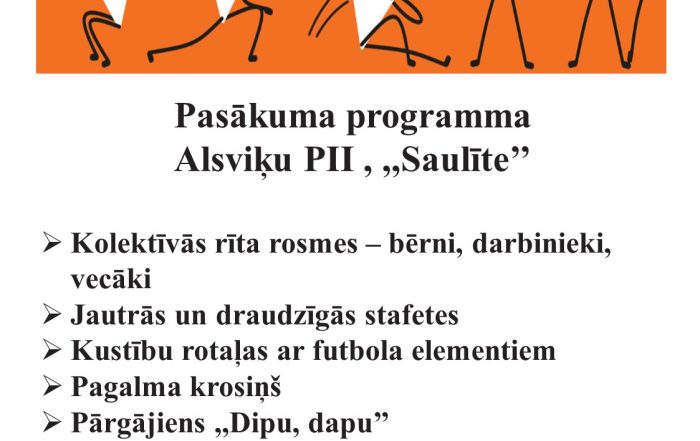 Pasākuma programma
Alsviķu PII , „Saulīte"

➢ Kolektīvās rīta rosmes – bērni, darbinieki, vecāki
➢ Jautrās un draudzīgās stafetes
➢ Kustību rotaļas ar futbola elementiem
➢ Pagalma krosiņš
➢ Pārgājiens „Dipu, dapu"